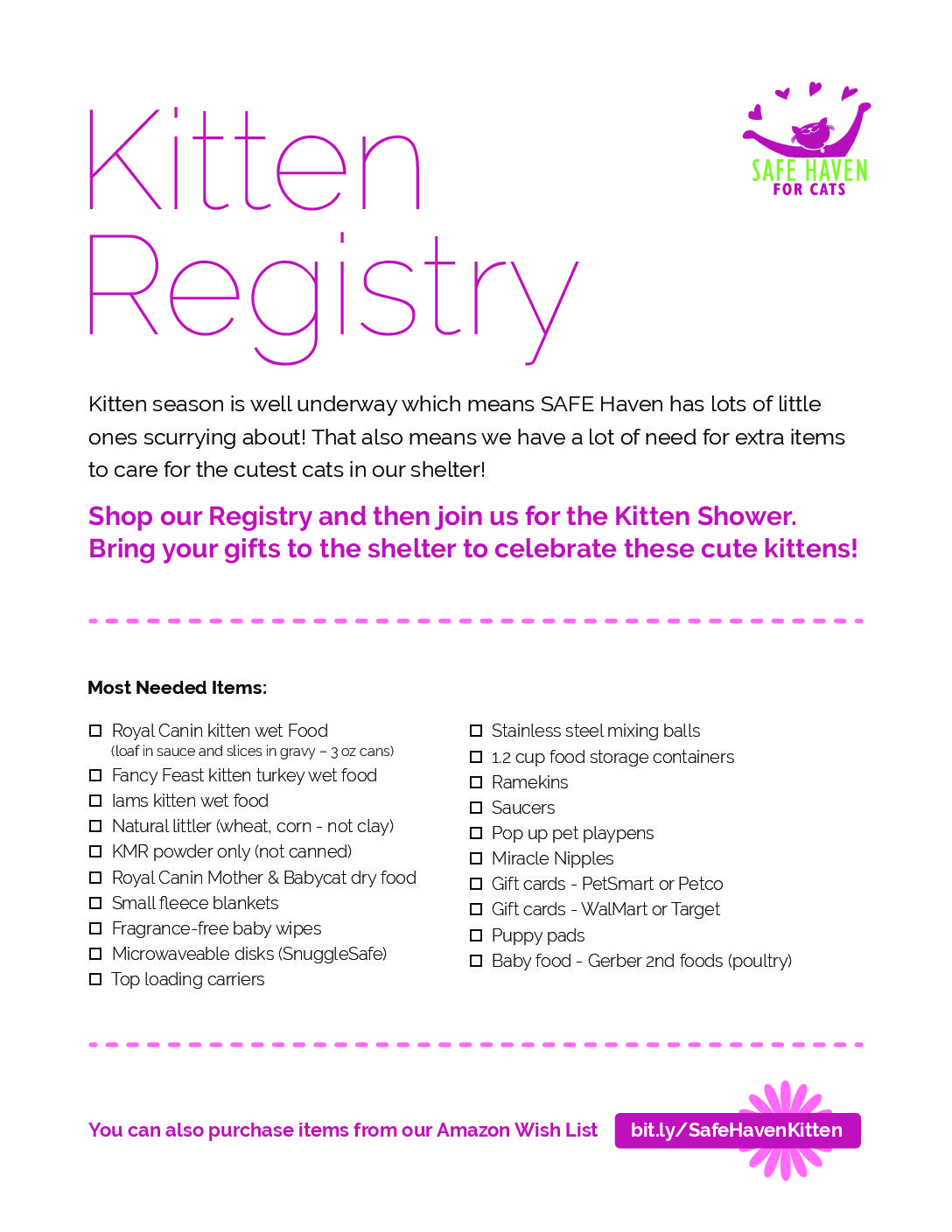 Kitten Registry

SAFE HAVEN FOR CATS

Kitten season is well underway which means SAFE Haven has lots of little ones scurrying about! That also means we have a lot of need for extra items to care for the cutest cats in our shelter!

Shop our Registry and then join us for the Kitten Shower. Bring your gifts to the shelter to celebrate these cute kittens!

Most Needed Items:

☐ Royal Canin kitten wet Food (loaf in sauce and slices in gravy – 3 oz cans)
☐ Fancy Feast kitten turkey wet food
☐ Iams kitten wet food
☐ Natural littler (wheat, corn - not clay)
☐ KMR powder only (not canned)
☐ Royal Canin Mother & Babycat dry food
☐ Small fleece blankets
☐ Fragrance-free baby wipes
☐ Microwaveable disks (SnuggleSafe)
☐ Top loading carriers

☐ Stainless steel mixing balls
☐ 1.2 cup food storage containers
☐ Ramekins
☐ Saucers
☐ Pop up pet playpens
☐ Miracle Nipples
☐ Gift cards - PetSmart or Petco
☐ Gift cards - WalMart or Target
☐ Puppy pads
☐ Baby food - Gerber 2nd foods (poultry)

You can also purchase items from our Amazon Wish List bit.ly/SafeHavenKitten